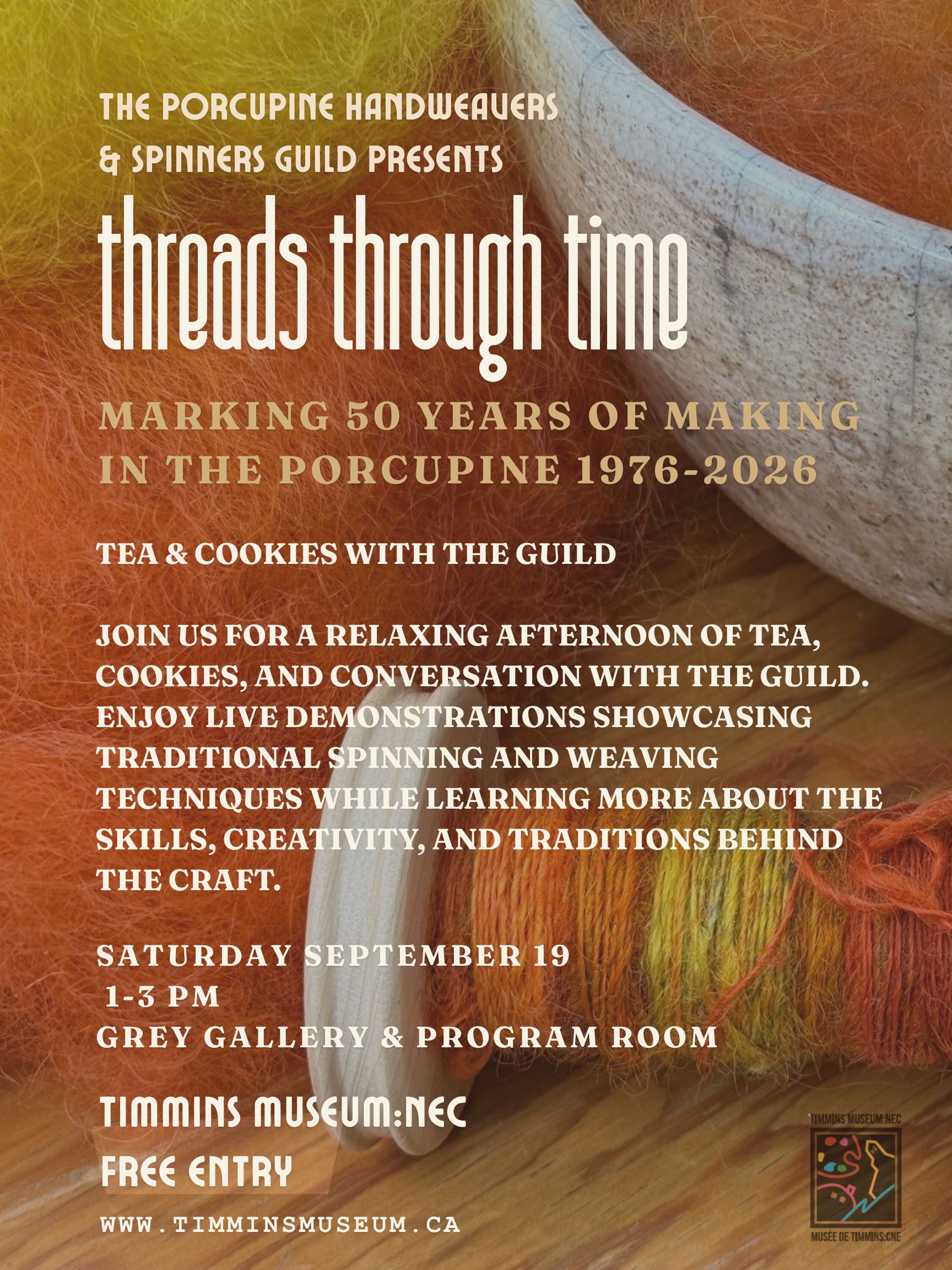 THE PORCUPINE HANDWEAVERS
& SPINNERS GUILD PRESENTS

threads through time

MARKING 50 YEARS OF MAKING
IN THE PORCUPINE 1976-2026

TEA & COOKIES WITH THE GUILD

JOIN US FOR A RELAXING AFTERNOON OF TEA, COOKIES, AND CONVERSATION WITH THE GUILD. ENJOY LIVE DEMONSTRATIONS SHOWCASING TRADITIONAL SPINNING AND WEAVING TECHNIQUES WHILE LEARNING MORE ABOUT THE SKILLS, CREATIVITY, AND TRADITIONS BEHIND THE CRAFT.

SATURDAY SEPTEMBER 19
1-3 PM
GREY GALLERY & PROGRAM ROOM

TIMMINS MUSEUM:NEC
FREE ENTRY

WWW.TIMMINSMUSEUM.CA

TIMMINS MUSEUM:NEC
MUSÉE DE TIMMINS:CNE